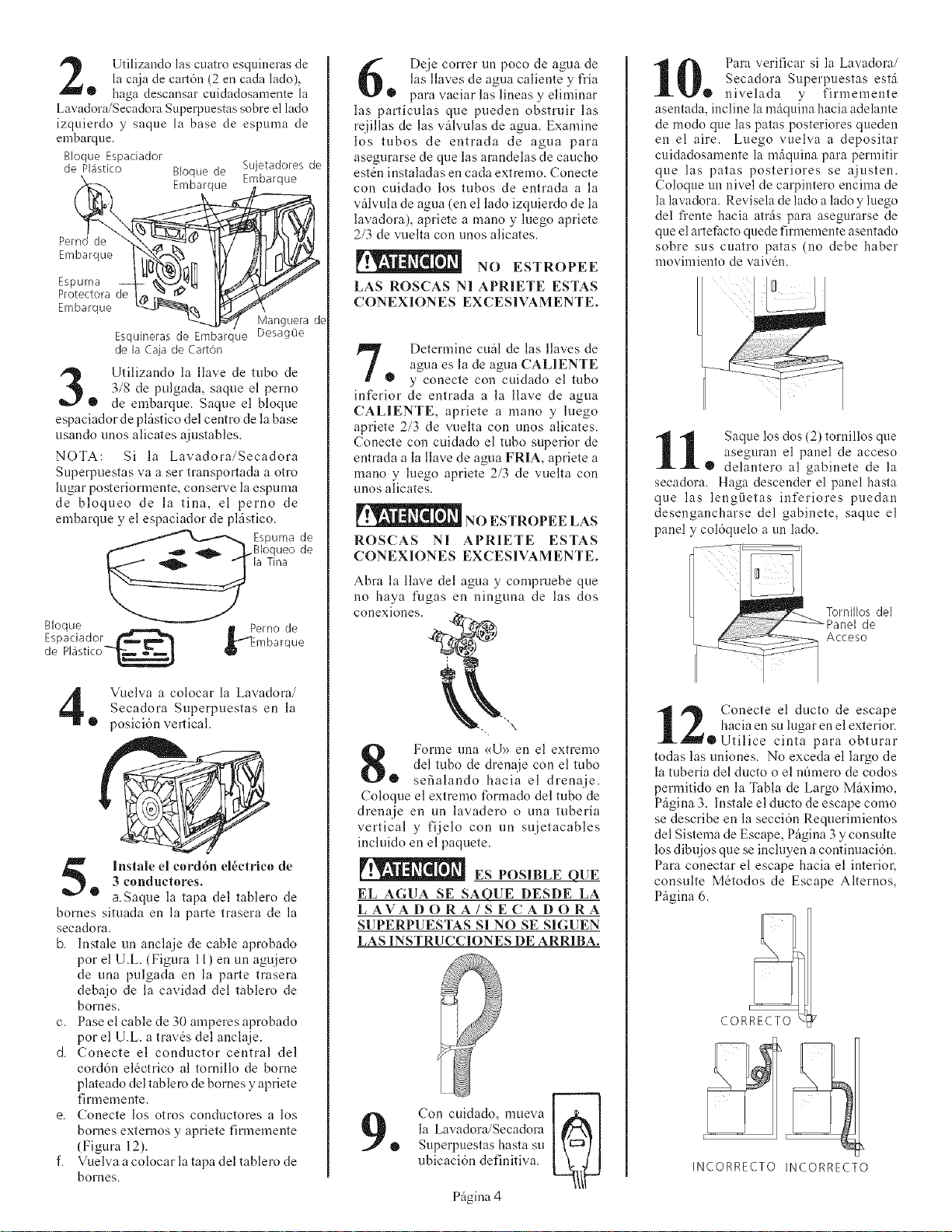 2. Utilizando las cuatro esquineras de la caja de cartón (2 en cada lado), haga descansar cuidadosamente la Lavadora/Secadora Superpuestas sobre el lado izquierdo y saque la base de espuma de embarque.

Bloque Espaciador de Plástico
Bloque de Embarque
Sujetadores de Embarque
Perno de Embarque
Espuma Protectora de Embarque
Manguera de Desagüe
Esquineras de Embarque de la Caja de Cartón

3. Utilizando la llave de tubo de 3/8 de pulgada, saque el perno de embarque. Saque el bloque espaciador de plástico del centro de la base usando unos alicates ajustables.

NOTA: Si la Lavadora/Secadora Superpuestas va a ser transportada a otro lugar posteriormente, conserve la espuma de bloqueo de la tina, el perno de embarque y el espaciador de plástico.

Espuma de Bloqueo de la Tina
Bloque Espaciador de Plástico
Perno de Embarque

4. Vuelva a colocar la Lavadora/Secadora Superpuestas en la posición vertical.

5. Instale el cordón eléctrico de 3 conductores.
a. Saque la tapa del tablero de bornes situada en la parte trasera de la secadora.
b. Instale un anclaje de cable aprobado por el U.L. (Figura 11) en un agujero de una pulgada en la parte trasera debajo de la cavidad del tablero de bornes.
c. Pase el cable de 30 amperes aprobado por el U.L. a través del anclaje.
d. Conecte el conductor central del cordón eléctrico al tornillo de borne plateado del tablero de bornes y apriete firmemente.
e. Conecte los otros conductores a los bornes externos y apriete firmemente (Figura 12).
f. Vuelva a colocar la tapa del tablero de bornes.

6. Deje correr un poco de agua de las llaves de agua caliente y fría para vaciar las líneas y eliminar las partículas que pueden obstruir las rejillas de las válvulas de agua. Examine los tubos de entrada de agua para asegurarse de que las arandelas de caucho estén instaladas en cada extremo. Conecte con cuidado los tubos de entrada a la válvula de agua (en el lado izquierdo de la lavadora), apriete a mano y luego apriete 2/3 de vuelta con unos alicates.

ATENCION NO ESTROPEE LAS ROSCAS NI APRIETE ESTAS CONEXIONES EXCESIVAMENTE.

7. Determine cuál de las llaves de agua es la de agua CALIENTE y conecte con cuidado el tubo inferior de entrada a la llave de agua CALIENTE, apriete a mano y luego apriete 2/3 de vuelta con unos alicates. Conecte con cuidado el tubo superior de entrada a la llave de agua FRIA, apriete a mano y luego apriete 2/3 de vuelta con unos alicates.

ATENCION NO ESTROPEE LAS ROSCAS NI APRIETE ESTAS CONEXIONES EXCESIVAMENTE.

Abra la llave del agua y compruebe que no haya fugas en ninguna de las dos conexiones.

8. Forme una «U» en el extremo del tubo de drenaje con el tubo señalando hacia el drenaje. Coloque el extremo formado del tubo de drenaje en un lavadero o una tubería vertical y fíjelo con un sujetacables incluido en el paquete.

ATENCION ES POSIBLE QUE EL AGUA SE SAQUE DESDE LA LAVADORA/SECADORA SUPERPUESTAS SI NO SE SIGUEN LAS INSTRUCCIONES DE ARRIBA.

9. Con cuidado, mueva la Lavadora/Secadora Superpuestas hasta su ubicación definitiva.

10. Para verificar si la Lavadora/Secadora Superpuestas está nivelada y firmemente asentada, incline la máquina hacia adelante de modo que las patas posteriores queden en el aire. Luego vuelva a depositar cuidadosamente la máquina para permitir que las patas posteriores se ajusten. Coloque un nivel de carpintero encima de la lavadora. Revísela de lado a lado y luego del frente hacia atrás para asegurarse de que el artefacto quede firmemente asentado sobre sus cuatro patas (no debe haber movimiento de vaivén.

11. Saque los dos (2) tornillos que aseguran el panel de acceso delantero al gabinete de la secadora. Haga descender el panel hasta que las lengüetas inferiores puedan desengancharse del gabinete, saque el panel y colóquelo a un lado.

Tornillos del Panel de Acceso

12. Conecte el ducto de escape hacia en su lugar en el exterior. Utilice cinta para obturar todas las uniones. No exceda el largo de la tubería del ducto o el número de codos permitido en la Tabla de Largo Máximo, Página 3. Instale el ducto de escape como se describe en la sección Requerimientos del Sistema de Escape, Página 3 y consulte los dibujos que se incluyen a continuación. Para conectar el escape hacia el interior, consulte Métodos de Escape Alternos, Página 6.

CORRECTO
INCORRECTO INCORRECTO

Página 4